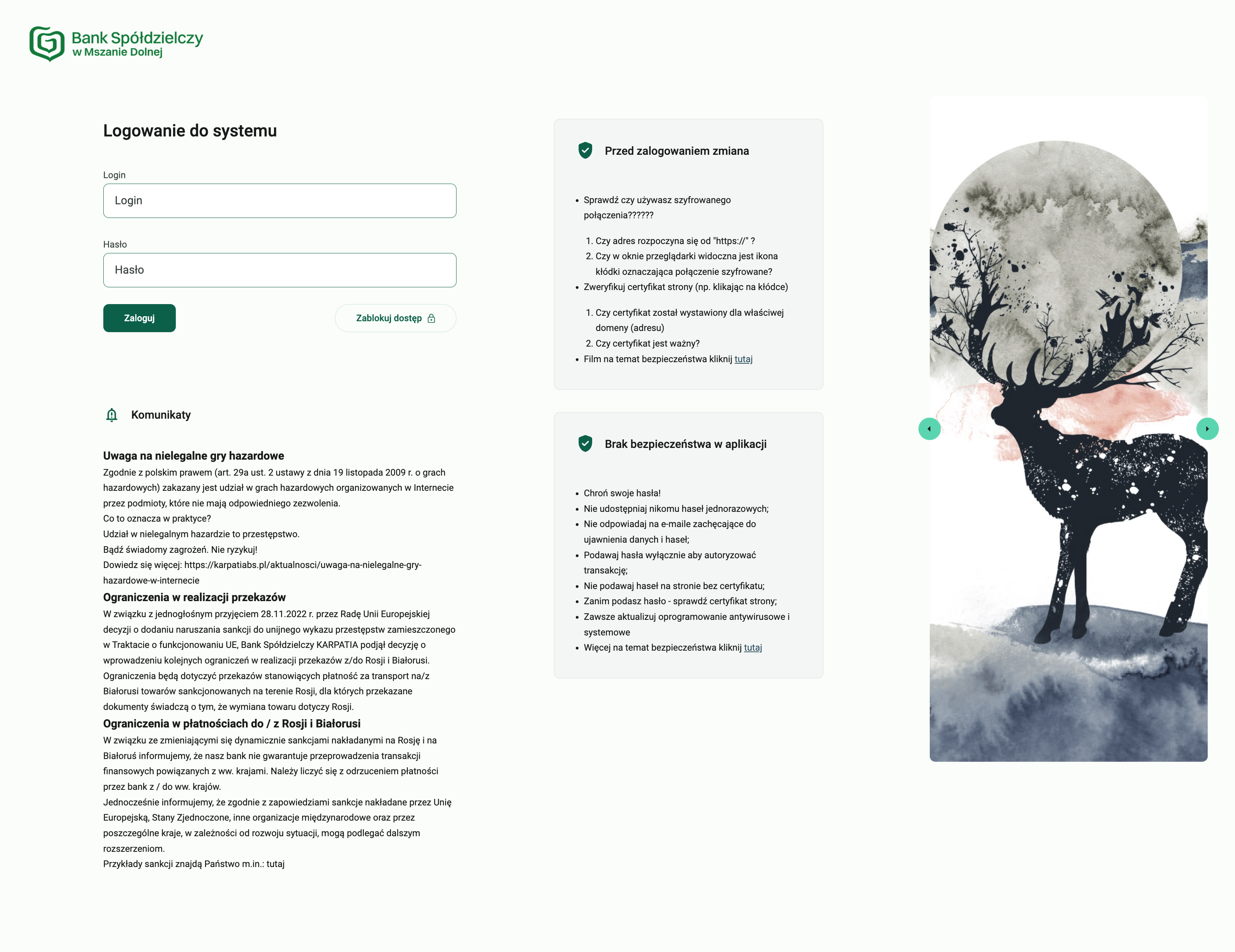 Bank Spółdzielczy
w Mszanie Dolnej

Logowanie do systemu

Login

Login

Hasło

Hasło

Zaloguj

Zablokuj dostęp

Komunikaty

Uwaga na nielegalne gry hazardowe
Zgodnie z polskim prawem (art. 29a ust. 2 ustawy z dnia 19 listopada 2009 r. o grach hazardowych) zakazany jest udział w grach hazardowych organizowanych w Internecie przez podmioty, które nie mają odpowiedniego zezwolenia.
Co to oznacza w praktyce?
Udział w nielegalnym hazardzie to przestępstwo.
Bądź świadomy zagrożeń. Nie ryzykuj!
Dowiedz się więcej: https://karpatiabs.pl/aktualnosci/uwaga-na-nielegalne-gry-hazardowe-w-internecie
Ograniczenia w realizacji przekazów
W związku z jednogłośnym przyjęciem 28.11.2022 r. przez Radę Unii Europejskiej decyzji o dodaniu naruszania sankcji do unijnego wykazu przestępstw zamieszczonego w Traktacie o funkcjonowaniu UE, Bank Spółdzielczy KARPATIA podjął decyzję o wprowadzeniu kolejnych ograniczeń w realizacji przekazów z/do Rosji i Białorusi. Ograniczenia będą dotyczyć przekazów stanowiących płatność za transport na/z Białorusi towarów sankcjonowanych na terenie Rosji, dla których przekazane dokumenty świadczą o tym, że wymiana towaru dotyczy Rosji.
Ograniczenia w płatnościach do / z Rosji i Białorusi
W związku ze zmieniającymi się dynamicznie sankcjami nakładanymi na Rosję i na Białoruś informujemy, że nasz bank nie gwarantuje przeprowadzenia transakcji finansowych powiązanych z ww. krajami. Należy liczyć się z odrzuceniem płatności przez bank z / do ww. krajów.
Jednocześnie informujemy, że zgodnie z zapowiedziami sankcje nakładane przez Unię Europejską, Stany Zjednoczone, inne organizacje międzynarodowe oraz przez poszczególne kraje, w zależności od rozwoju sytuacji, mogą podlegać dalszym rozszerzeniom.
Przykłady sankcji znajdą Państwo m.in.: tutaj

Przed zalogowaniem zmiana

• Sprawdź czy używasz szyfrowanego połączenia??????
1. Czy adres rozpoczyna się od "https://" ?
2. Czy w oknie przeglądarki widoczna jest ikona kłódki oznaczająca połączenie szyfrowane?
• Zweryfikuj certyfikat strony (np. klikając na kłódce)
1. Czy certyfikat został wystawiony dla właściwej domeny (adresu)
2. Czy certyfikat jest ważny?
• Film na temat bezpieczeństwa kliknij tutaj

Brak bezpieczeństwa w aplikacji

• Chroń swoje hasła!
• Nie udostępniaj nikomu haseł jednorazowych;
• Nie odpowiadaj na e-maile zachęcające do ujawnienia danych i haseł;
• Podawaj hasła wyłącznie aby autoryzować transakcję;
• Nie podawaj haseł na stronie bez certyfikatu;
• Zanim podasz hasło - sprawdź certyfikat strony;
• Zawsze aktualizuj oprogramowanie antywirusowe i systemowe
• Więcej na temat bezpieczeństwa kliknij tutaj